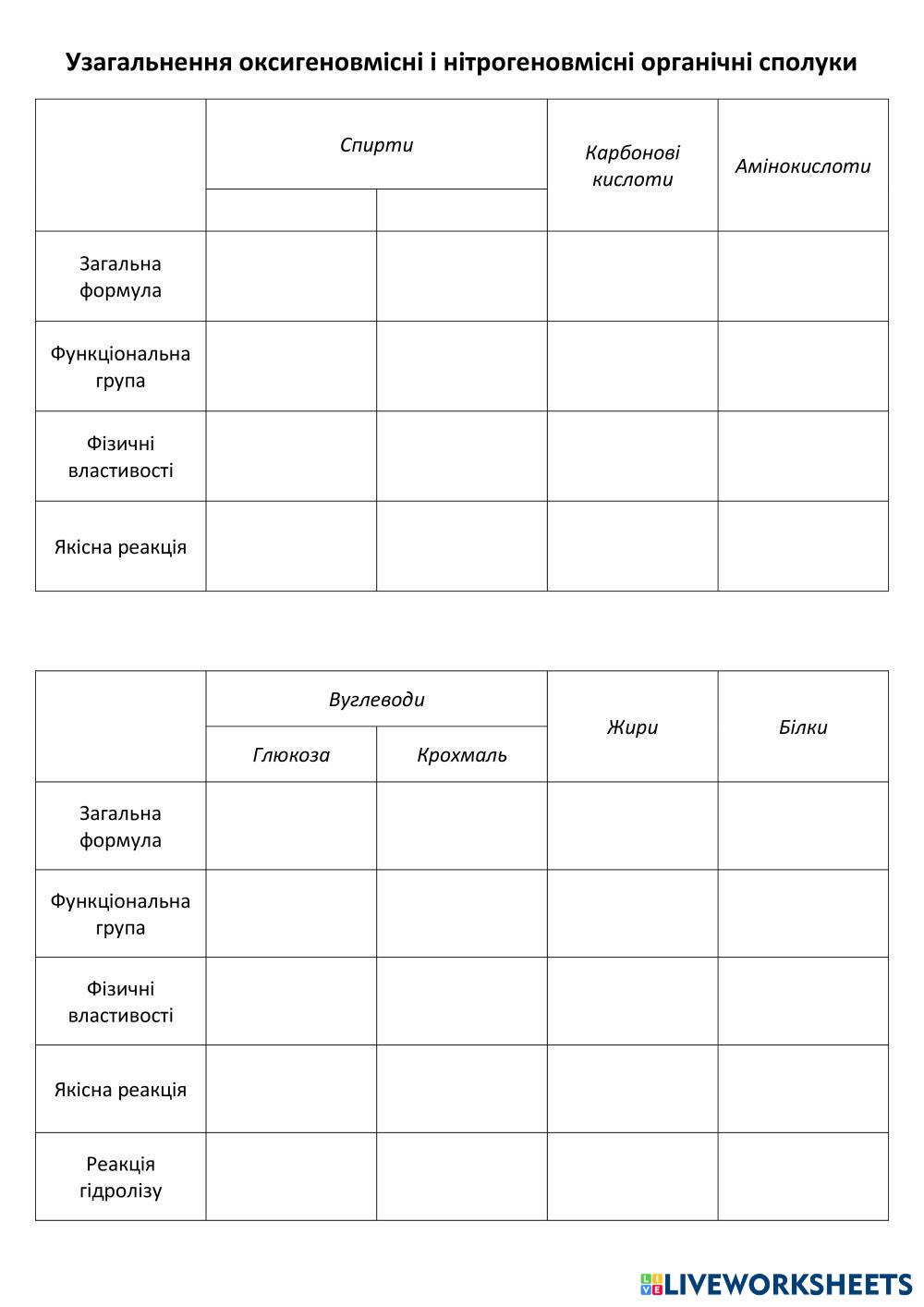 Узагальнення оксигеновмісні і нітрогеновмісні органічні сполуки

| | Спирти | | Карбонові кислоти | Амінокислоти |
|---|---|---|---|---|
| | | | | |
| Загальна формула | | | | |
| Функціональна група | | | | |
| Фізичні властивості | | | | |
| Якісна реакція | | | | |

| | Вуглеводи | | Жири | Білки |
|---|---|---|---|---|
| | Глюкоза | Крохмаль | | |
| Загальна формула | | | | |
| Функціональна група | | | | |
| Фізичні властивості | | | | |
| Якісна реакція | | | | |
| Реакція гідролізу | | | | |

LIVEWORKSHEETS